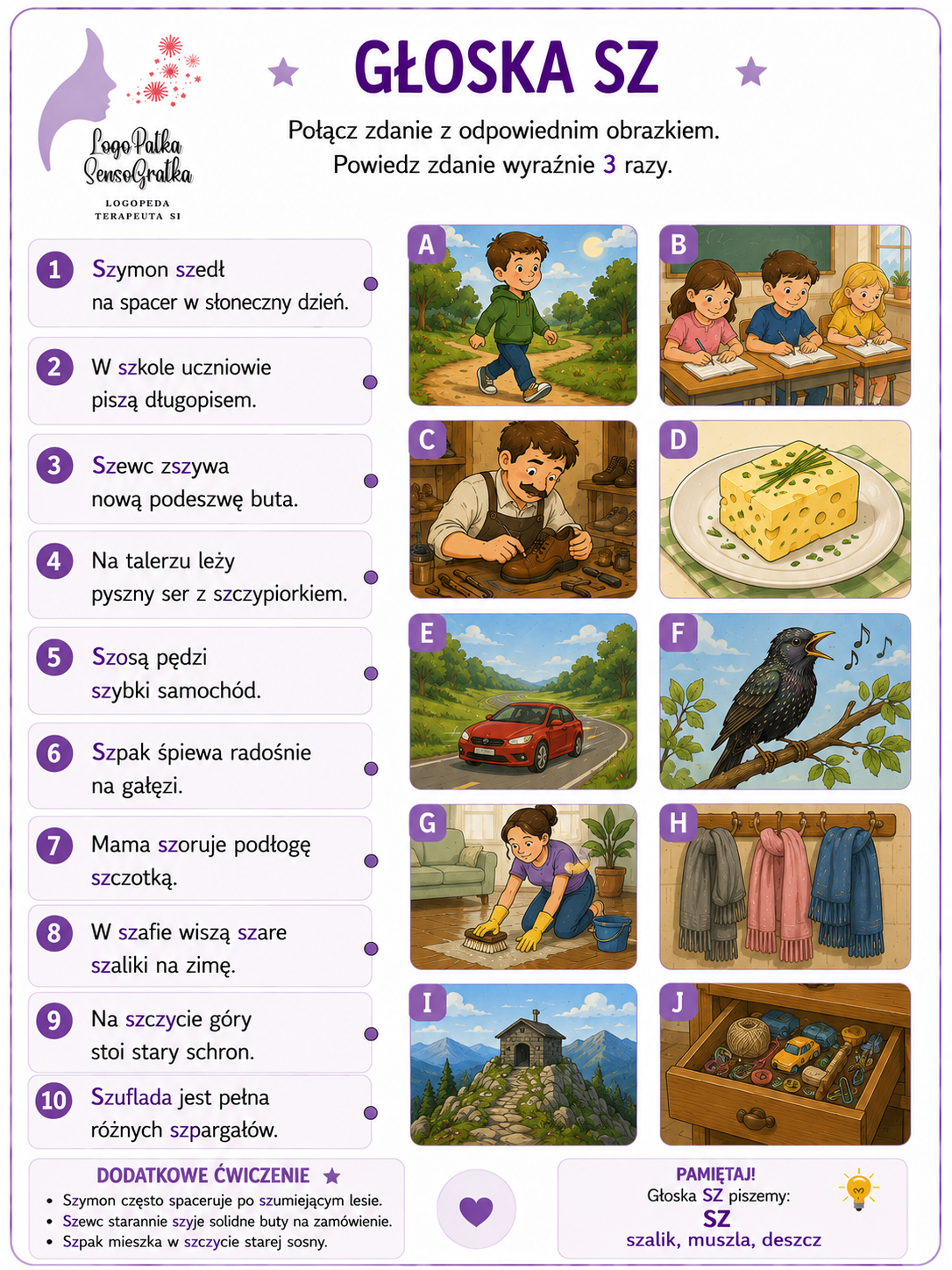 LogoPatka SensoGratka
LOGOPEDA TERAPEUTA SI

GŁOSKA SZ

Połącz zdanie z odpowiednim obrazkiem.
Powiedz zdanie wyraźnie 3 razy.

1 Szymon szedł na spacer w słoneczny dzień.

2 W szkole uczniowie piszą długopisem.

3 Szewc zszywa nową podeszwę buta.

4 Na talerzu leży pyszny ser z szczypiorkiem.

5 Szosą pędzi szybki samochód.

6 Szpak śpiewa radośnie na gałęzi.

7 Mama szoruje podłogę szczotką.

8 W szafie wiszą szare szaliki na zimę.

9 Na szczycie góry stoi stary schron.

10 Szuflada jest pełna różnych szpargałów.

A
B
C
D
E
F
G
H
I
J

DODATKOWE ĆWICZENIE
• Szymon często spaceruje po szumiejącym lesie.
• Szewc starannie szyje solidne buty na zamówienie.
• Szpak mieszka w szczycie starej sosny.

PAMIĘTAJ!
Głoska SZ piszemy:
SZ
szalik, muszla, deszcz